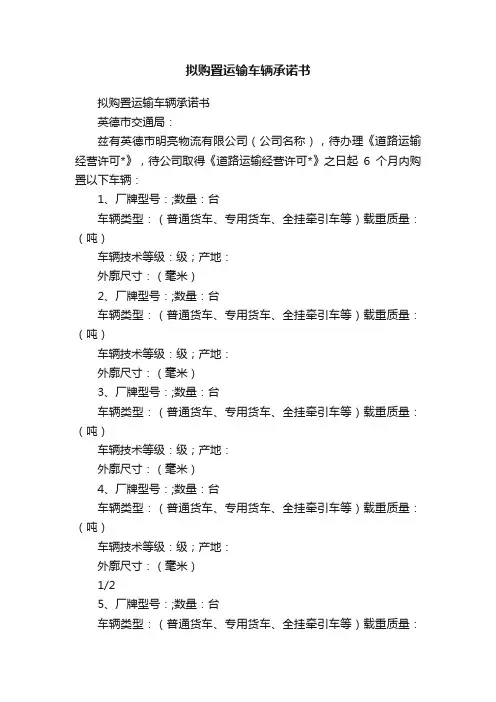 拟购置运输车辆承诺书

拟购置运输车辆承诺书

英德市交通局：

兹有英德市明亮物流有限公司（公司名称），待办理《道路运输经营许可*》，待公司取得《道路运输经营许可*》之日起 6 个月内购置以下车辆：

1、厂牌型号：;数量：台

车辆类型：（普通货车、专用货车、全挂牵引车等）载重质量：（吨）

车辆技术等级：级；产地：

外廓尺寸：（毫米）

2、厂牌型号：;数量：台

车辆类型：（普通货车、专用货车、全挂牵引车等）载重质量：（吨）

车辆技术等级：级；产地：

外廓尺寸：（毫米）

3、厂牌型号：;数量：台

车辆类型：（普通货车、专用货车、全挂牵引车等）载重质量：（吨）

车辆技术等级：级；产地：

外廓尺寸：（毫米）

4、厂牌型号：;数量：台

车辆类型：（普通货车、专用货车、全挂牵引车等）载重质量：（吨）

车辆技术等级：级；产地：

外廓尺寸：（毫米）

1/2

5、厂牌型号：;数量：台

车辆类型：（普通货车、专用货车、全挂牵引车等）载重质量：